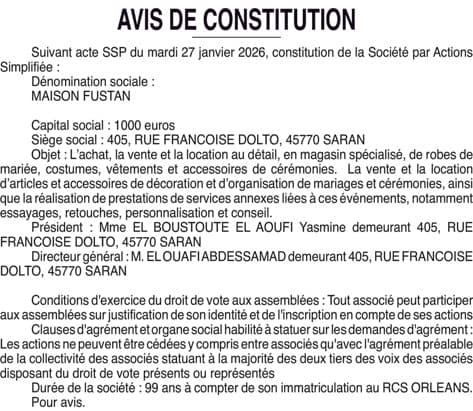 AVIS DE CONSTITUTION

Suivant acte SSP du mardi 27 janvier 2026, constitution de la Société par Actions Simplifiée :

Dénomination sociale :
MAISON FUSTAN

Capital social : 1000 euros
Siège social : 405, RUE FRANCOISE DOLTO, 45770 SARAN
Objet : L'achat, la vente et la location au détail, en magasin spécialisé, de robes de mariée, costumes, vêtements et accessoires de cérémonies. La vente et la location d'articles et accessoires de décoration et d'organisation de mariages et cérémonies, ainsi que la réalisation de prestations de services annexes liées à ces événements, notamment essayages, retouches, personnalisation et conseil.
Président : Mme EL BOUSTOUTE EL AOUFI Yasmine demeurant 405, RUE FRANCOISE DOLTO, 45770 SARAN
Directeur général : M. EL OUAFI ABDESSAMAD demeurant 405, RUE FRANCOISE DOLTO, 45770 SARAN

Conditions d'exercice du droit de vote aux assemblées : Tout associé peut participer aux assemblées sur justification de son identité et de l'inscription en compte de ses actions
Clauses d'agrément et organe social habilité à statuer sur les demandes d'agrément : Les actions ne peuvent être cédées y compris entre associés qu'avec l'agrément préalable de la collectivité des associés statuant à la majorité des deux tiers des voix des associés disposant du droit de vote présents ou représentés
Durée de la société : 99 ans à compter de son immatriculation au RCS ORLEANS.
Pour avis.